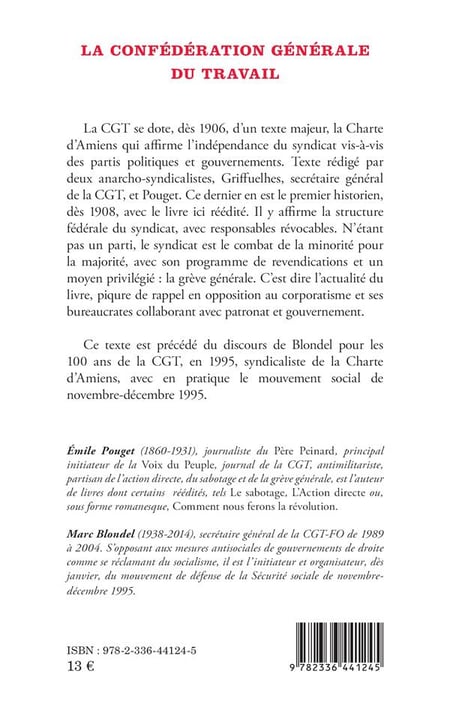 LA CONFÉDÉRATION GÉNÉRALE DU TRAVAIL

La CGT se dote, dès 1906, d'un texte majeur, la Charte d'Amiens qui affirme l'indépendance du syndicat vis-à-vis des partis politiques et gouvernements. Texte rédigé par deux anarcho-syndicalistes, Griffuelhes, secrétaire général de la CGT, et Pouget. Ce dernier en est le premier historien, dès 1908, avec le livre ici réédité. Il y affirme la structure fédérale du syndicat, avec responsables révocables. N'étant pas un parti, le syndicat est le combat de la minorité pour la majorité, avec son programme de revendications et un moyen privilégié : la grève générale. C'est dire l'actualité du livre, piqure de rappel en opposition au corporatisme et ses bureaucrates collaborant avec patronat et gouvernement.

Ce texte est précédé du discours de Blondel pour les 100 ans de la CGT, en 1995, syndicaliste de la Charte d'Amiens, avec en pratique le mouvement social de novembre-décembre 1995.

Émile Pouget (1860-1931), journaliste du Père Peinard, principal initiateur de la Voix du Peuple, journal de la CGT, antimilitariste, partisan de l'action directe, du sabotage et de la grève générale, est l'auteur de livres dont certains réédités, tels Le sabotage, L'Action directe ou, sous forme romanesque, Comment nous ferons la révolution.

Marc Blondel (1938-2014), secrétaire général de la CGT-FO de 1989 à 2004. S'opposant aux mesures antisociales de gouvernements de droite comme se réclamant du socialisme, il est l'initiateur et organisateur, dès janvier, du mouvement de défense de la Sécurité sociale de novembre-décembre 1995.

ISBN : 978-2-336-44124-5
13 €

9 782336 441245